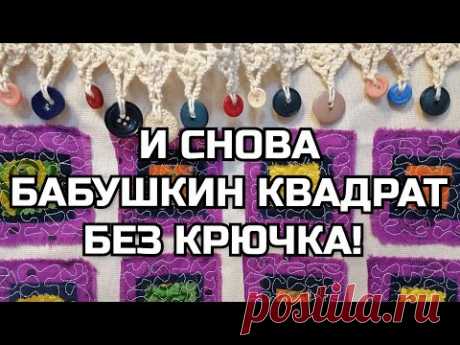 И СНОВА
БАБУШКИН КВАДРАТ
БЕЗ КРЮЧКА!

postila.ru